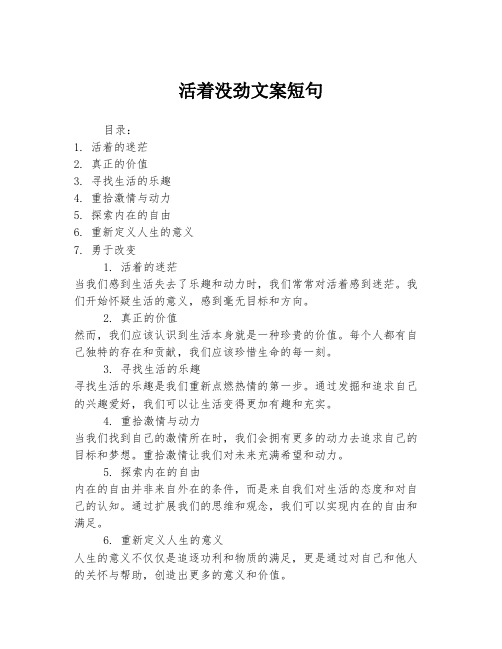 活着没劲文案短句

目录：
1. 活着的迷茫
2. 真正的价值
3. 寻找生活的乐趣
4. 重拾激情与动力
5. 探索内在的自由
6. 重新定义人生的意义
7. 勇于改变

1. 活着的迷茫
当我们感到生活失去了乐趣和动力时，我们常常对活着感到迷茫。我们开始怀疑生活的意义，感到毫无目标和方向。

2. 真正的价值
然而，我们应该认识到生活本身就是一种珍贵的价值。每个人都有自己独特的存在和贡献，我们应该珍惜生命的每一刻。

3. 寻找生活的乐趣
寻找生活的乐趣是我们重新点燃热情的第一步。通过发掘和追求自己的兴趣爱好，我们可以让生活变得更加有趣和充实。

4. 重拾激情与动力
当我们找到自己的激情所在时，我们会拥有更多的动力去追求自己的目标和梦想。重拾激情让我们对未来充满希望和动力。

5. 探索内在的自由
内在的自由并非来自外在的条件，而是来自我们对生活的态度和对自己的认知。通过扩展我们的思维和观念，我们可以实现内在的自由和满足。

6. 重新定义人生的意义
人生的意义不仅仅是追逐功利和物质的满足，更是通过对自己和他人的关怀与帮助，创造出更多的意义和价值。